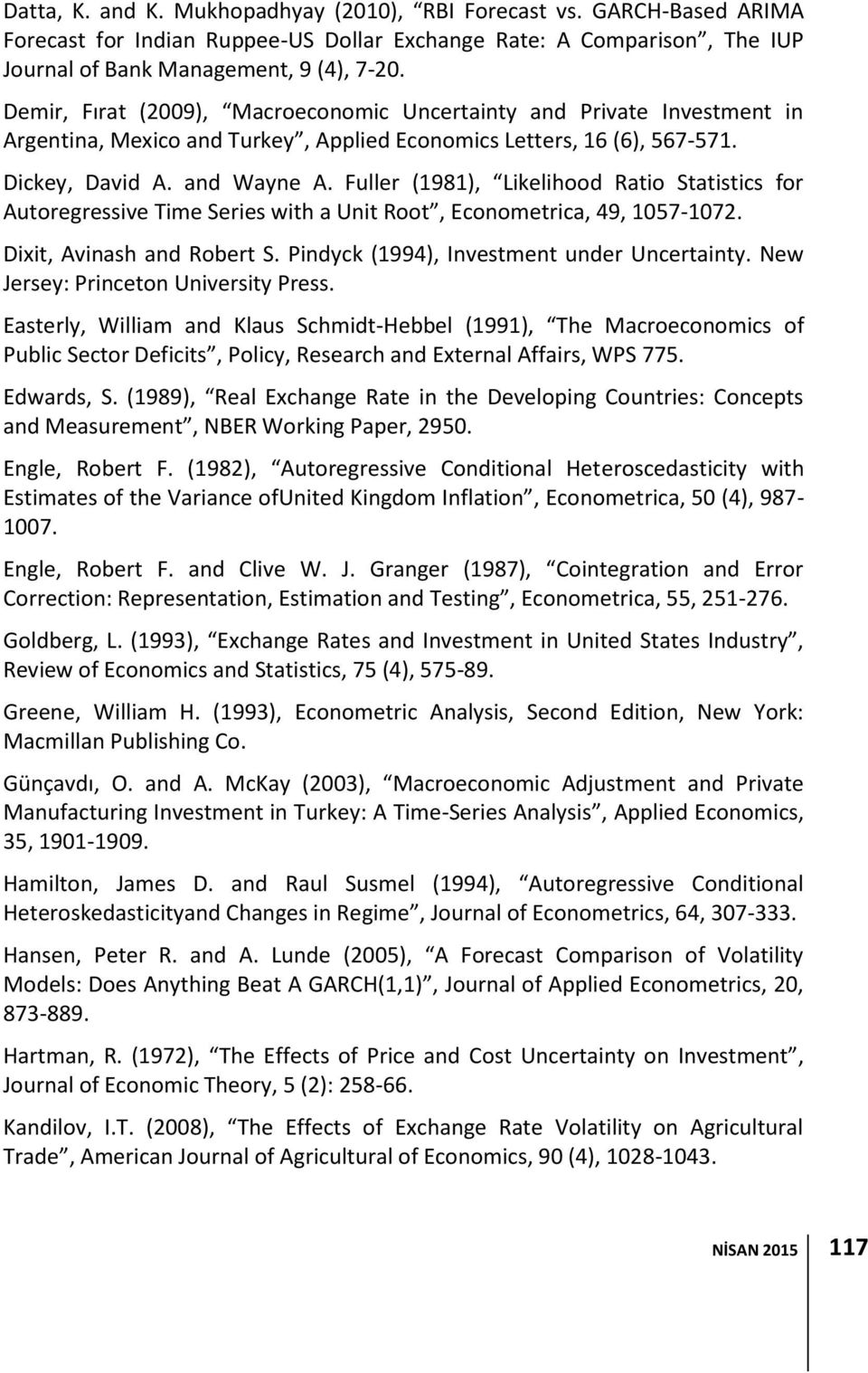 Datta, K. and K. Mukhopadhyay (2010), “RBI Forecast vs. GARCH-Based ARIMA Forecast for Indian Ruppee-US Dollar Exchange Rate: A Comparison”, The IUP Journal of Bank Management, 9 (4), 7-20.

Demir, Fırat (2009), “Macroeconomic Uncertainty and Private Investment in Argentina, Mexico and Turkey”, Applied Economics Letters, 16 (6), 567-571.

Dickey, David A. and Wayne A. Fuller (1981), “Likelihood Ratio Statistics for Autoregressive Time Series with a Unit Root”, Econometrica, 49, 1057-1072.

Dixit, Avinash and Robert S. Pindyck (1994), Investment under Uncertainty. New Jersey: Princeton University Press.

Easterly, William and Klaus Schmidt-Hebbel (1991), “The Macroeconomics of Public Sector Deficits”, Policy, Research and External Affairs, WPS 775.

Edwards, S. (1989), “Real Exchange Rate in the Developing Countries: Concepts and Measurement”, NBER Working Paper, 2950.

Engle, Robert F. (1982), “Autoregressive Conditional Heteroscedasticity with Estimates of the Variance ofUnited Kingdom Inflation”, Econometrica, 50 (4), 987-1007.

Engle, Robert F. and Clive W. J. Granger (1987), “Cointegration and Error Correction: Representation, Estimation and Testing”, Econometrica, 55, 251-276.

Goldberg, L. (1993), “Exchange Rates and Investment in United States Industry”, Review of Economics and Statistics, 75 (4), 575-89.

Greene, William H. (1993), Econometric Analysis, Second Edition, New York: Macmillan Publishing Co.

Günçavdı, O. and A. McKay (2003), “Macroeconomic Adjustment and Private Manufacturing Investment in Turkey: A Time-Series Analysis”, Applied Economics, 35, 1901-1909.

Hamilton, James D. and Raul Susmel (1994), “Autoregressive Conditional Heteroskedasticityand Changes in Regime”, Journal of Econometrics, 64, 307-333.

Hansen, Peter R. and A. Lunde (2005), “A Forecast Comparison of Volatility Models: Does Anything Beat A GARCH(1,1)”, Journal of Applied Econometrics, 20, 873-889.

Hartman, R. (1972), “The Effects of Price and Cost Uncertainty on Investment”, Journal of Economic Theory, 5 (2): 258-66.

Kandilov, I.T. (2008), “The Effects of Exchange Rate Volatility on Agricultural Trade”, American Journal of Agricultural of Economics, 90 (4), 1028-1043.

NİSAN 2015 117